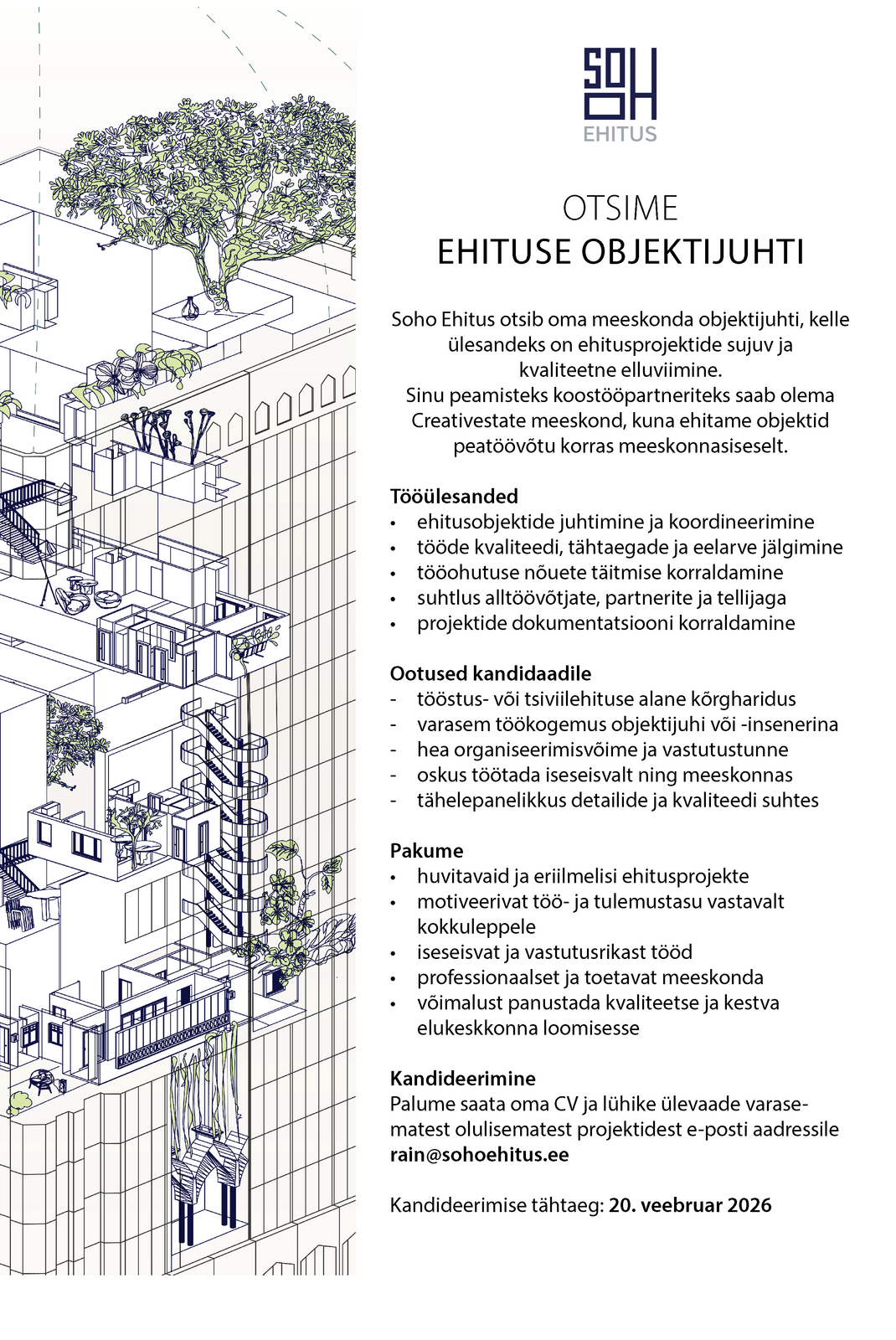 SOHO
EHITUS

OTSIME
EHITUSE OBJEKTIJUHTI

Soho Ehitus otsib oma meeskonda objektijuhti, kelle ülesandeks on ehitusprojektide sujuv ja kvaliteetne elluviimine.
Sinu peamisteks koostööpartneriteks saab olema Creativestate meeskond, kuna ehitame objektid peatöövõtu korras meeskonnasiseselt.

Tööülesanded
• ehitusobjektide juhtimine ja koordineerimine
• tööde kvaliteedi, tähtaegade ja eelarve jälgimine
• tööohutuse nõuete täitmise korraldamine
• suhtlus alltöövõtjate, partnerite ja tellijaga
• projektide dokumentatsiooni korraldamine

Ootused kandidaadile
- tööstus- või tsiviilehituse alane kõrgharidus
- varasem töökogemus objektijuhi või -insenerina
- hea organiseerimisvõime ja vastutustunne
- oskus töötada iseseisvalt ning meeskonnas
- tähelepanelikkus detailide ja kvaliteedi suhtes

Pakume
• huvitavaid ja eriilmelisi ehitusprojekte
• motiveerivat töö- ja tulemustasu vastavalt kokkuleppele
• iseseisvat ja vastutusrikast tööd
• professionaalset ja toetavat meeskonda
• võimalust panustada kvaliteetse ja kestva elukeskkonna loomisesse

Kandideerimine
Palume saata oma CV ja lühike ülevaade varasematest olulisematest projektidest e-posti aadressile rain@sohoehitus.ee

Kandideerimise tähtaeg: 20. veebruar 2026